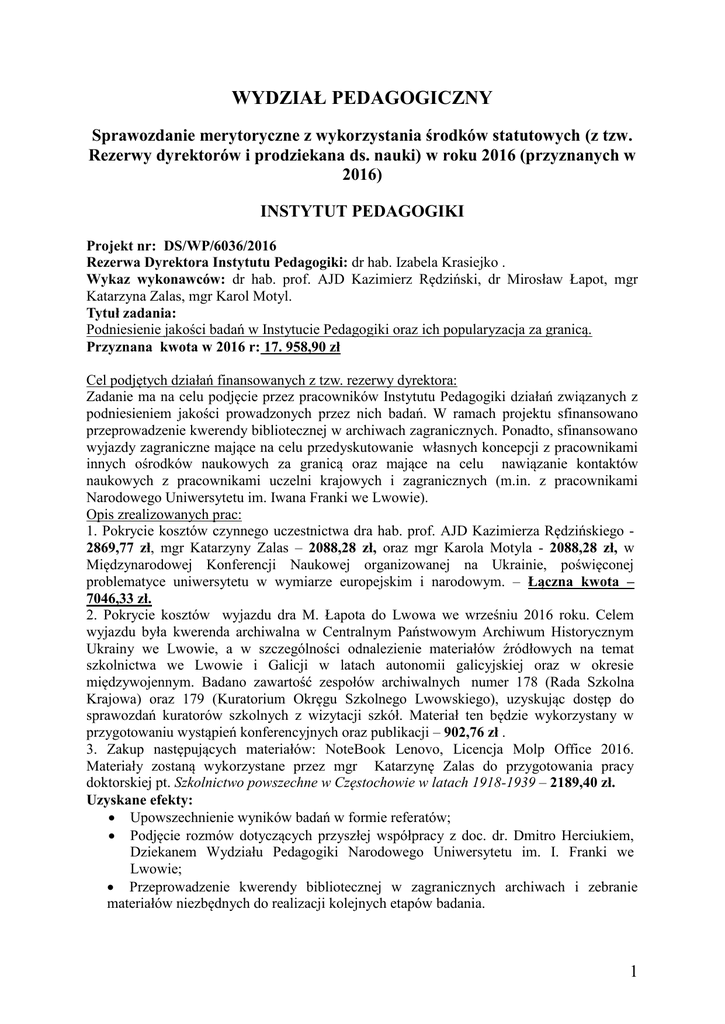 WYDZIAŁ PEDAGOGICZNY

Sprawozdanie merytoryczne z wykorzystania środków statutowych (z tzw. Rezerwy dyrektorów i prodziekana ds. nauki) w roku 2016 (przyznanych w 2016)

INSTYTUT PEDAGOGIKI

Projekt nr: DS/WP/6036/2016
Rezerwa Dyrektora Instytutu Pedagogiki: dr hab. Izabela Krasiejko .
Wykaz wykonawców: dr hab. prof. AJD Kazimierz Rędziński, dr Mirosław Łapot, mgr Katarzyna Zalas, mgr Karol Motyl.
Tytuł zadania:
Podniesienie jakości badań w Instytucie Pedagogiki oraz ich popularyzacja za granicą.
Przyznana kwota w 2016 r: 17. 958,90 zł

Cel podjętych działań finansowanych z tzw. rezerwy dyrektora:
Zadanie ma na celu podjęcie przez pracowników Instytutu Pedagogiki działań związanych z podniesieniem jakości prowadzonych przez nich badań. W ramach projektu sfinansowano przeprowadzenie kwerendy bibliotecznej w archiwach zagranicznych. Ponadto, sfinansowano wyjazdy zagraniczne mające na celu przedyskutowanie własnych koncepcji z pracownikami innych ośrodków naukowych za granicą oraz mające na celu nawiązanie kontaktów naukowych z pracownikami uczelni krajowych i zagranicznych (m.in. z pracownikami Narodowego Uniwersytetu im. Iwana Franki we Lwowie).
Opis zrealizowanych prac:
1. Pokrycie kosztów czynnego uczestnictwa dra hab. prof. AJD Kazimierza Rędzińskiego - 2869,77 zł, mgr Katarzyny Zalas – 2088,28 zł, oraz mgr Karola Motyla - 2088,28 zł, w Międzynarodowej Konferencji Naukowej organizowanej na Ukrainie, poświęconej problematyce uniwersytetu w wymiarze europejskim i narodowym. – Łączna kwota – 7046,33 zł.
2. Pokrycie kosztów wyjazdu dra M. Łapota do Lwowa we wrześniu 2016 roku. Celem wyjazdu była kwerenda archiwalna w Centralnym Państwowym Archiwum Historycznym Ukrainy we Lwowie, a w szczególności odnalezienie materiałów źródłowych na temat szkolnictwa we Lwowie i Galicji w latach autonomii galicyjskiej oraz w okresie międzywojennym. Badano zawartość zespołów archiwalnych numer 178 (Rada Szkolna Krajowa) oraz 179 (Kuratorium Okręgu Szkolnego Lwowskiego), uzyskując dostęp do sprawozdań kuratorów szkolnych z wizytacji szkół. Materiał ten będzie wykorzystany w przygotowaniu wystąpień konferencyjnych oraz publikacji – 902,76 zł .
3. Zakup następujących materiałów: NoteBook Lenovo, Licencja Molp Office 2016. Materiały zostaną wykorzystane przez mgr Katarzynę Zalas do przygotowania pracy doktorskiej pt. Szkolnictwo powszechne w Częstochowie w latach 1918-1939 – 2189,40 zł.
Uzyskane efekty:
• Upowszechnienie wyników badań w formie referatów;
• Podjęcie rozmów dotyczących przyszłej współpracy z doc. dr. Dmitro Herciukiem, Dziekanem Wydziału Pedagogiki Narodowego Uniwersytetu im. I. Franki we Lwowie;
• Przeprowadzenie kwerendy bibliotecznej w zagranicznych archiwach i zebranie materiałów niezbędnych do realizacji kolejnych etapów badania.

1